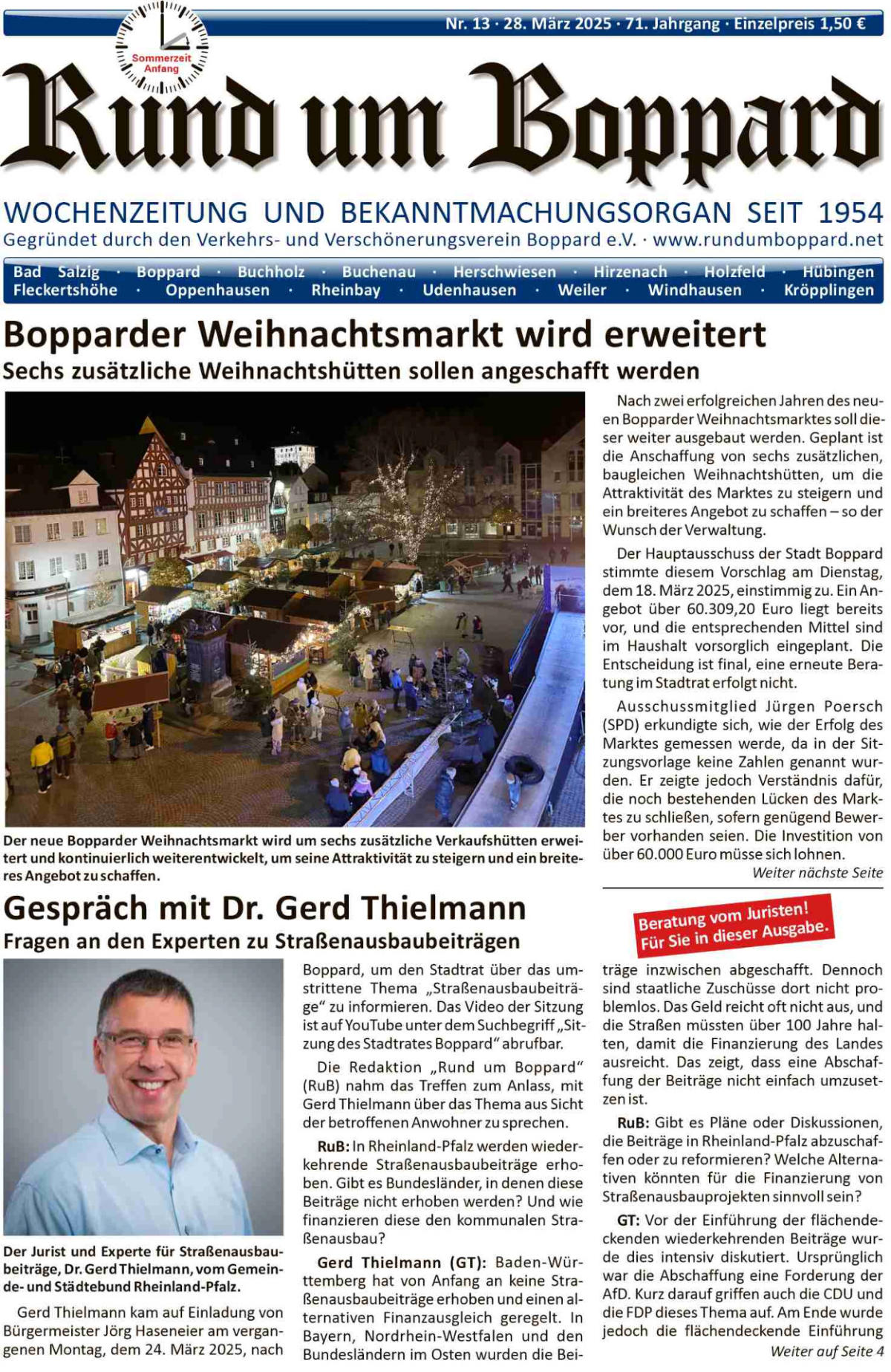 Nr. 13 · 28. März 2025 · 71. Jahrgang · Einzelpreis 1,50 €

Sommerzeit Anfang

Rund um Boppard

WOCHENZEITUNG UND BEKANNTMACHUNGSORGAN SEIT 1954
Gegründet durch den Verkehrs- und Verschönerungsverein Boppard e.V. · www.rundumboppard.net

Bad Salzig · Boppard · Buchholz · Buchenau · Herschwiesen · Hirzenach · Holzfeld · Hübingen
Fleckertshöhe · Oppenhausen · Rheinbay · Udenhausen · Weiler · Windhausen · Kröpplingen

Bopparder Weihnachtsmarkt wird erweitert
Sechs zusätzliche Weihnachtshütten sollen angeschafft werden

Der neue Bopparder Weihnachtsmarkt wird um sechs zusätzliche Verkaufshütten erweitert und kontinuierlich weiterentwickelt, um seine Attraktivität zu steigern und ein breiteres Angebot zu schaffen.

Nach zwei erfolgreichen Jahren des neuen Bopparder Weihnachtsmarktes soll dieser weiter ausgebaut werden. Geplant ist die Anschaffung von sechs zusätzlichen, baugleichen Weihnachtshütten, um die Attraktivität des Marktes zu steigern und ein breiteres Angebot zu schaffen – so der Wunsch der Verwaltung.

Der Hauptausschuss der Stadt Boppard stimmte diesem Vorschlag am Dienstag, dem 18. März 2025, einstimmig zu. Ein Angebot über 60.309,20 Euro liegt bereits vor, und die entsprechenden Mittel sind im Haushalt vorsorglich eingeplant. Die Entscheidung ist final, eine erneute Beratung im Stadtrat erfolgt nicht.

Ausschussmitglied Jürgen Poersch (SPD) erkundigte sich, wie der Erfolg des Marktes gemessen werde, da in der Sitzungsvorlage keine Zahlen genannt wurden. Er zeigte jedoch Verständnis dafür, die noch bestehenden Lücken des Marktes zu schließen, sofern genügend Bewerber vorhanden seien. Die Investition von über 60.000 Euro müsse sich lohnen.
Weiter nächste Seite

Gespräch mit Dr. Gerd Thielmann
Fragen an den Experten zu Straßenausbaubeiträgen

Beratung vom Juristen! Für Sie in dieser Ausgabe.

Der Jurist und Experte für Straßenausbaubeiträge, Dr. Gerd Thielmann, vom Gemeinde- und Städtebund Rheinland-Pfalz.

Gerd Thielmann kam auf Einladung von Bürgermeister Jörg Haseneier am vergangenen Montag, dem 24. März 2025, nach Boppard, um den Stadtrat über das umstrittene Thema „Straßenausbaubeiträge“ zu informieren. Das Video der Sitzung ist auf YouTube unter dem Suchbegriff „Sitzung des Stadtrates Boppard“ abrufbar.

Die Redaktion „Rund um Boppard“ (RuB) nahm das Treffen zum Anlass, mit Gerd Thielmann über das Thema aus Sicht der betroffenen Anwohner zu sprechen.

RuB: In Rheinland-Pfalz werden wiederkehrende Straßenausbaubeiträge erhoben. Gibt es Bundesländer, in denen diese Beiträge nicht erhoben werden? Und wie finanzieren diese den kommunalen Straßenausbau?

Gerd Thielmann (GT): Baden-Württemberg hat von Anfang an keine Straßenausbaubeiträge erhoben und einen alternativen Finanzausgleich geregelt. In Bayern, Nordrhein-Westfalen und den Bundesländern im Osten wurden die Beiträge inzwischen abgeschafft. Dennoch sind staatliche Zuschüsse dort nicht problemlos. Das Geld reicht oft nicht aus, und die Straßen müssten über 100 Jahre halten, damit die Finanzierung des Landes ausreicht. Das zeigt, dass eine Abschaffung der Beiträge nicht einfach umzusetzen ist.

RuB: Gibt es Pläne oder Diskussionen, die Beiträge in Rheinland-Pfalz abzuschaffen oder zu reformieren? Welche Alternativen könnten für die Finanzierung von Straßenausbauprojekten sinnvoll sein?

GT: Vor der Einführung der flächendeckenden wiederkehrenden Beiträge wurde dies intensiv diskutiert. Ursprünglich war die Abschaffung eine Forderung der AfD. Kurz darauf griffen auch die CDU und die FDP dieses Thema auf. Am Ende wurde jedoch die flächendeckende Einführung
Weiter auf Seite 4